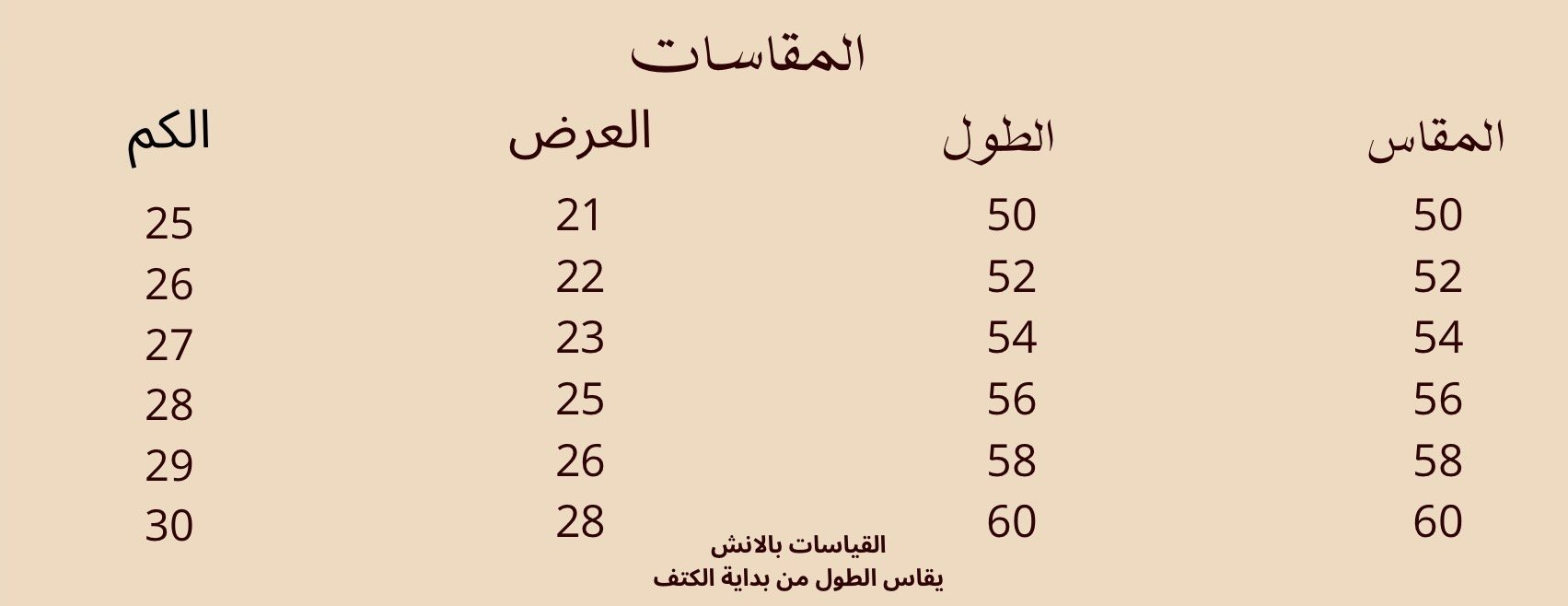 المقاسات

| المقاس | الطول | العرض | الكم |
|---|---|---|---|
| 50 | 50 | 21 | 25 |
| 52 | 52 | 22 | 26 |
| 54 | 54 | 23 | 27 |
| 56 | 56 | 25 | 28 |
| 58 | 58 | 26 | 29 |
| 60 | 60 | 28 | 30 |

القياسات بالانش
يقاس الطول من بداية الكتف